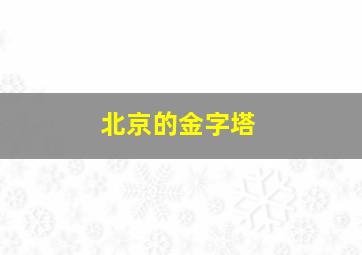 北京的金字塔